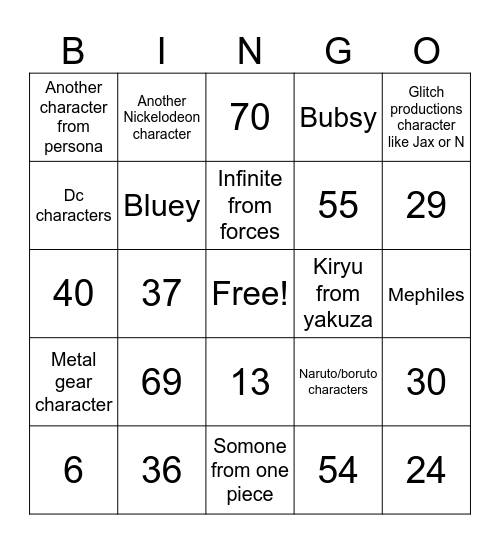 | B | I | N | G | O |
|---|---|---|---|---|
| Another character from persona | Another Nickelodeon character | 70 | Bubsy | Glitch productions character like Jax or N |
| Dc characters | Bluey | Infinite from forces | 55 | 29 |
| 40 | 37 | Free! | Kiryu from yakuza | Mephiles |
| Metal gear character | 69 | 13 | Naruto/boruto characters | 30 |
| 6 | 36 | Somone from one piece | 54 | 24 |